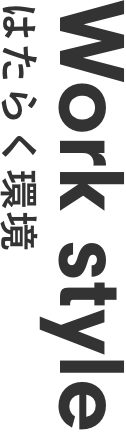 Work style

はたらく環境